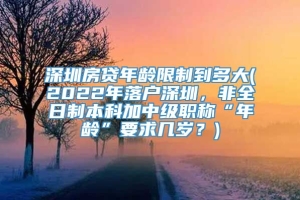 深圳房贷年龄限制到多大(2022年落户深圳，非全日制本科加中级职称“年龄”要求几岁？)